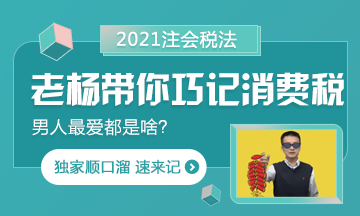 2021注会税法

老杨带你巧记消费税

男人最爱都是啥?

独家顺口溜 速来记